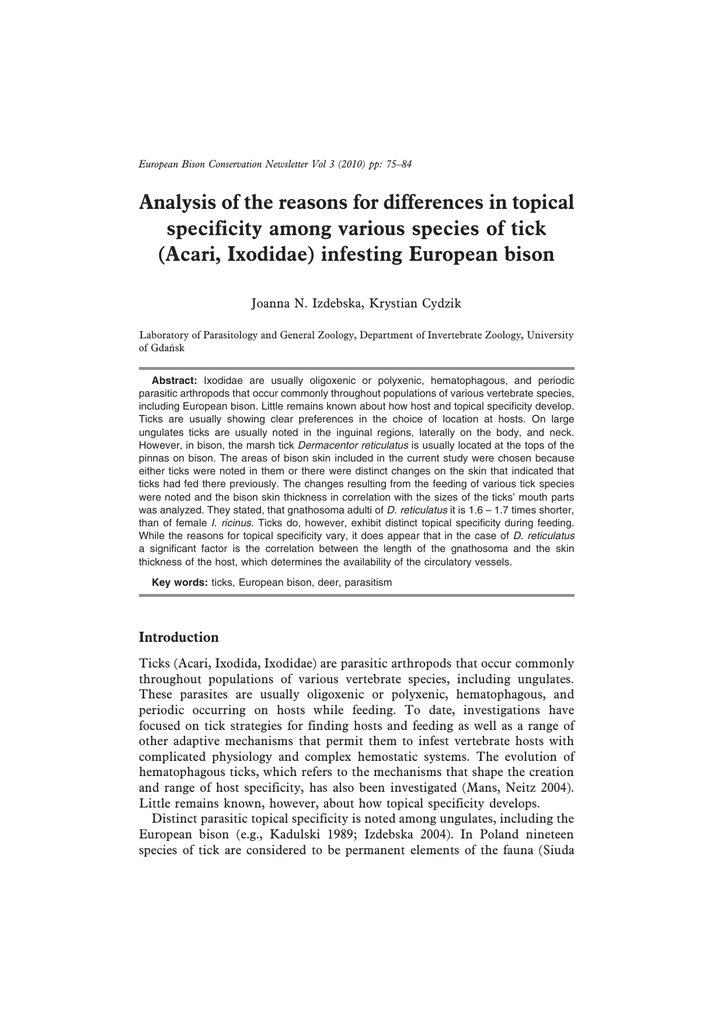 European Bison Conservation Newsletter Vol 3 (2010) pp: 75–84

Analysis of the reasons for differences in topical specificity among various species of tick (Acari, Ixodidae) infesting European bison

Joanna N. Izdebska, Krystian Cydzik

Laboratory of Parasitology and General Zoology, Department of Invertebrate Zoology, University of Gdańsk

Abstract: Ixodidae are usually oligoxenic or polyxenic, hematophagous, and periodic parasitic arthropods that occur commonly throughout populations of various vertebrate species, including European bison. Little remains known about how host and topical specificity develop. Ticks are usually showing clear preferences in the choice of location at hosts. On large ungulates ticks are usually noted in the inguinal regions, laterally on the body, and neck. However, in bison, the marsh tick Dermacentor reticulatus is usually located at the tops of the pinnas on bison. The areas of bison skin included in the current study were chosen because either ticks were noted in them or there were distinct changes on the skin that indicated that ticks had fed there previously. The changes resulting from the feeding of various tick species were noted and the bison skin thickness in correlation with the sizes of the ticks' mouth parts was analyzed. They stated, that gnathosoma adulti of D. reticulatus it is 1.6 – 1.7 times shorter, than of female I. ricinus. Ticks do, however, exhibit distinct topical specificity during feeding. While the reasons for topical specificity vary, it does appear that in the case of D. reticulatus a significant factor is the correlation between the length of the gnathosoma and the skin thickness of the host, which determines the availability of the circulatory vessels.

Key words: ticks, European bison, deer, parasitism

Introduction

Ticks (Acari, Ixodida, Ixodidae) are parasitic arthropods that occur commonly throughout populations of various vertebrate species, including ungulates. These parasites are usually oligoxenic or polyxenic, hematophagous, and periodic occurring on hosts while feeding. To date, investigations have focused on tick strategies for finding hosts and feeding as well as a range of other adaptive mechanisms that permit them to infest vertebrate hosts with complicated physiology and complex hemostatic systems. The evolution of hematophagous ticks, which refers to the mechanisms that shape the creation and range of host specificity, has also been investigated (Mans, Neitz 2004). Little remains known, however, about how topical specificity develops.

Distinct parasitic topical specificity is noted among ungulates, including the European bison (e.g., Kadulski 1989; Izdebska 2004). In Poland nineteen species of tick are considered to be permanent elements of the fauna (Siuda